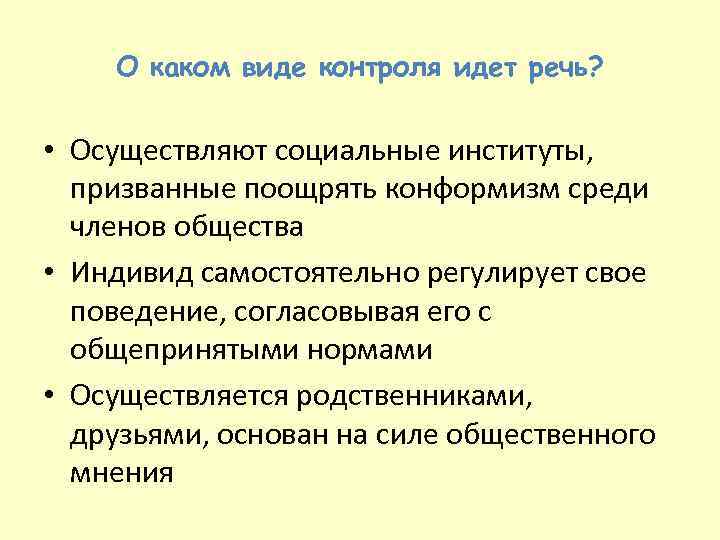 О каком виде контроля идет речь?

• Осуществляют социальные институты, призванные поощрять конформизм среди членов общества
• Индивид самостоятельно регулирует свое поведение, согласовывая его с общепринятыми нормами
• Осуществляется родственниками, друзьями, основан на силе общественного мнения